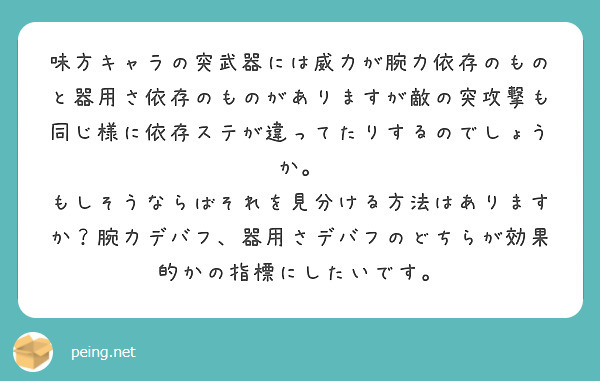 味方キャラの突武器には威力が腕力依存のものと器用さ依存のものがありますが敵の突攻撃も同じ様に依存ステが違ってたりするのでしょうか。
もしそうならばそれを見分ける方法はありますか？腕力デバフ、器用さデバフのどちらが効果的かの指標にしたいです。

peing.net